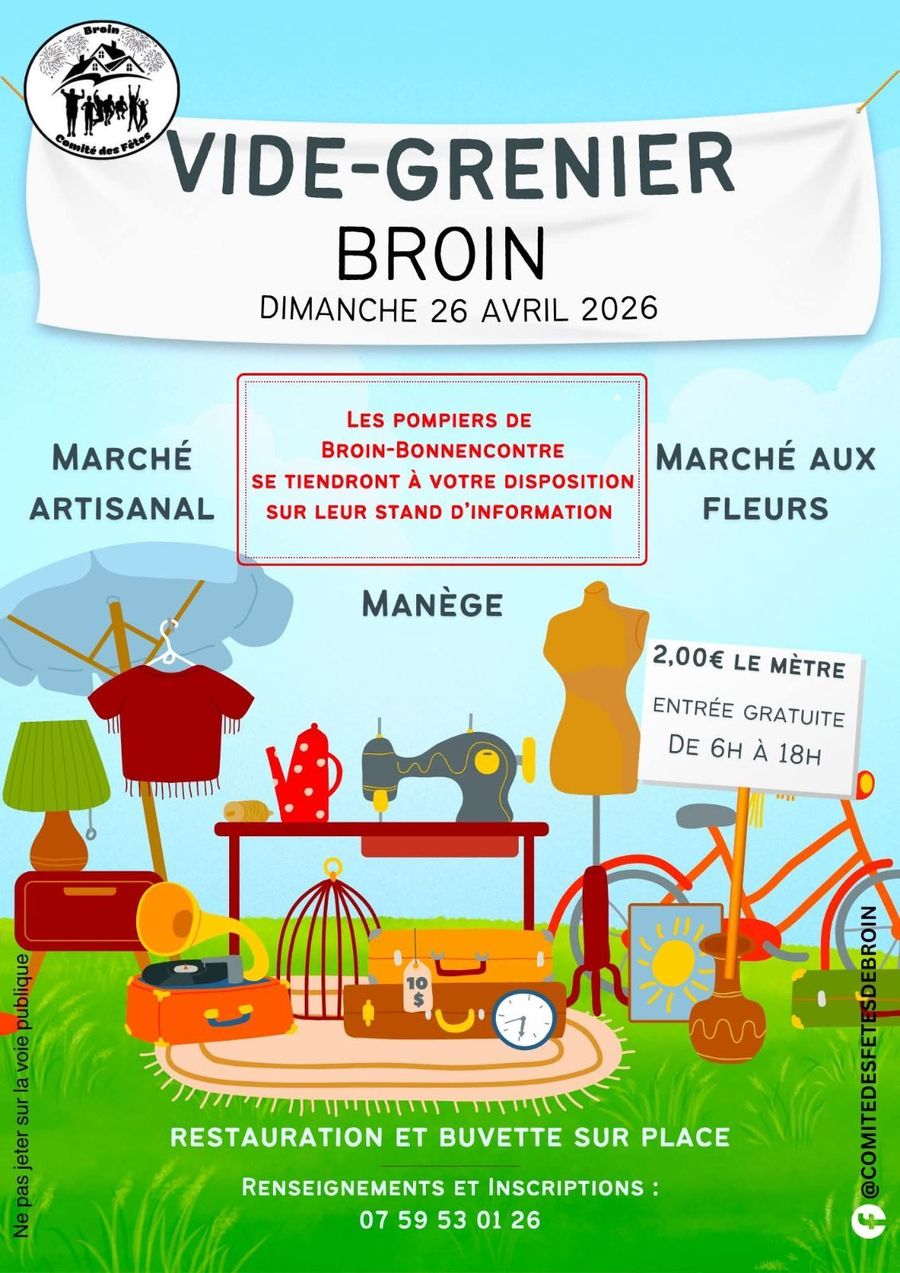 Broin
Comité des Fêtes

VIDE-GRENIER
BROIN
DIMANCHE 26 AVRIL 2026

MARCHÉ ARTISANAL

LES POMPIERS DE BROIN-BONNENCONTRE SE TIENDRONT À VOTRE DISPOSITION SUR LEUR STAND D'INFORMATION

MARCHÉ AUX FLEURS

MANÈGE

2,00€ LE MÈTRE
ENTRÉE GRATUITE
DE 6H À 18H

10 $

RESTAURATION ET BUVETTE SUR PLACE

RENSEIGNEMENTS ET INSCRIPTIONS :
07 59 53 01 26

Ne pas jeter sur la voie publique

@COMITEDESFETESDEBROIN